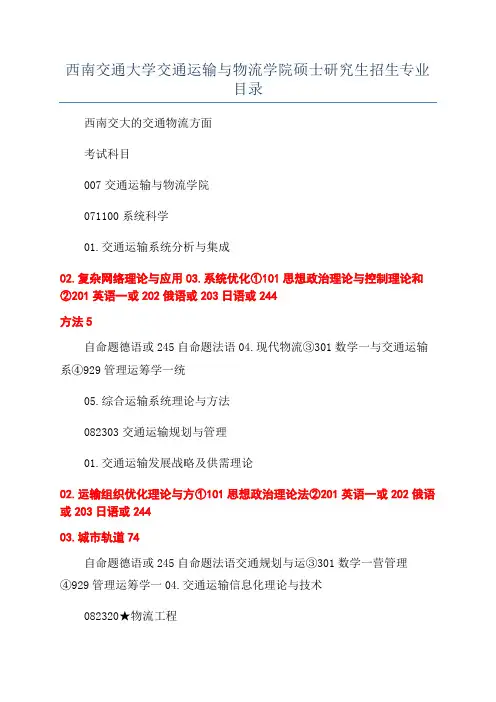 西南交通大学交通运输与物流学院硕士研究生招生专业目录

西南交大的交通物流方面

考试科目

007 交通运输与物流学院

071100 系统科学

01. 交通运输系统分析与集成

02. 复杂网络理论与应用 03. 系统优化①101 思想政治理论与控制理论和②201 英语一或 202 俄语或 203 日语或 244

方法 5

自命题德语或 245 自命题法语 04. 现代物流③301 数学一与交通运输系④929 管理运筹学一统

05. 综合运输系统理论与方法

082303 交通运输规划与管理

01. 交通运输发展战略及供需理论

02. 运输组织优化理论与方①101 思想政治理论法②201 英语一或 202 俄语或 203 日语或 244

03. 城市轨道 74

自命题德语或 245 自命题法语交通规划与运③301 数学一营管理④929 管理运筹学一 04. 交通运输信息化理论与技术

082320★物流工程